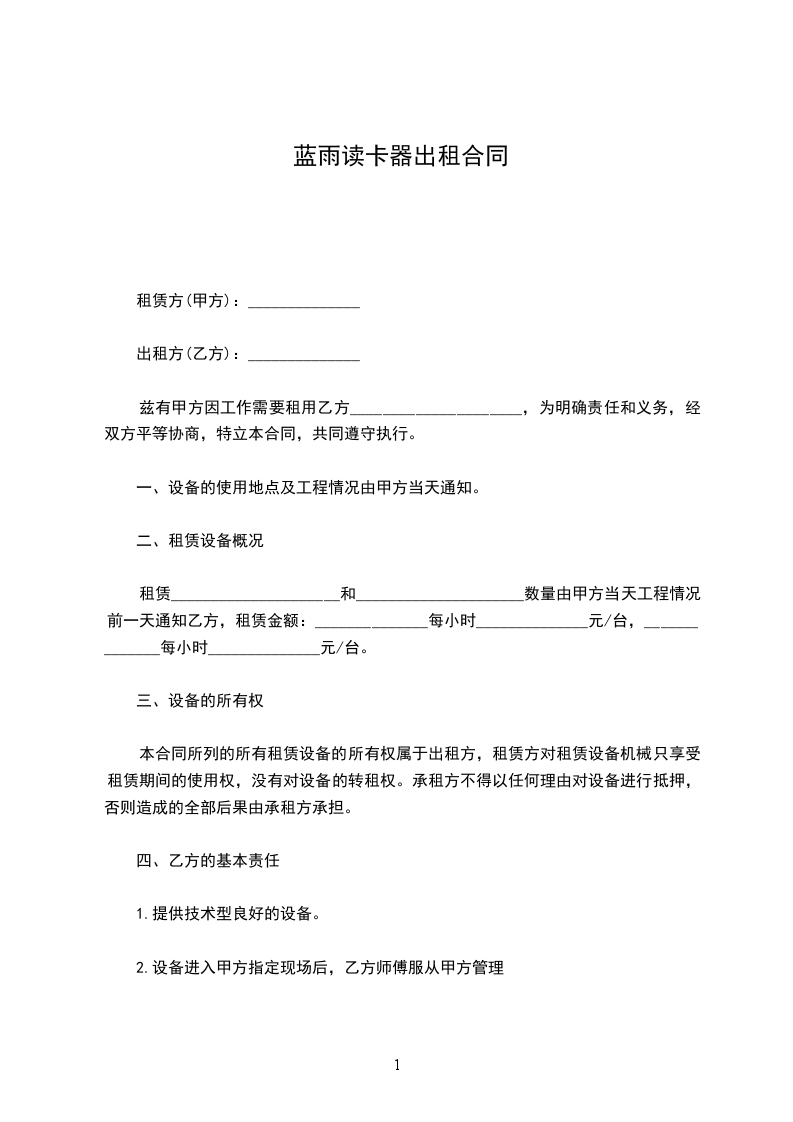 蓝雨读卡器出租合同

租赁方(甲方)：______________

出租方(乙方)：______________

兹有甲方因工作需要租用乙方_____________________，为明确责任和义务，经双方平等协商，特立本合同，共同遵守执行。

一、设备的使用地点及工程情况由甲方当天通知。

二、租赁设备概况

租赁_____________________和_____________________数量由甲方当天工程情况前一天通知乙方，租赁金额：______________每小时______________元/台，______________每小时______________元/台。

三、设备的所有权

本合同所列的所有租赁设备的所有权属于出租方，租赁方对租赁设备机械只享受租赁期间的使用权，没有对设备的转租权。承租方不得以任何理由对设备进行抵押，否则造成的全部后果由承租方承担。

四、乙方的基本责任

1.提供技术型良好的设备。

2.设备进入甲方指定现场后，乙方师傅服从甲方管理

1